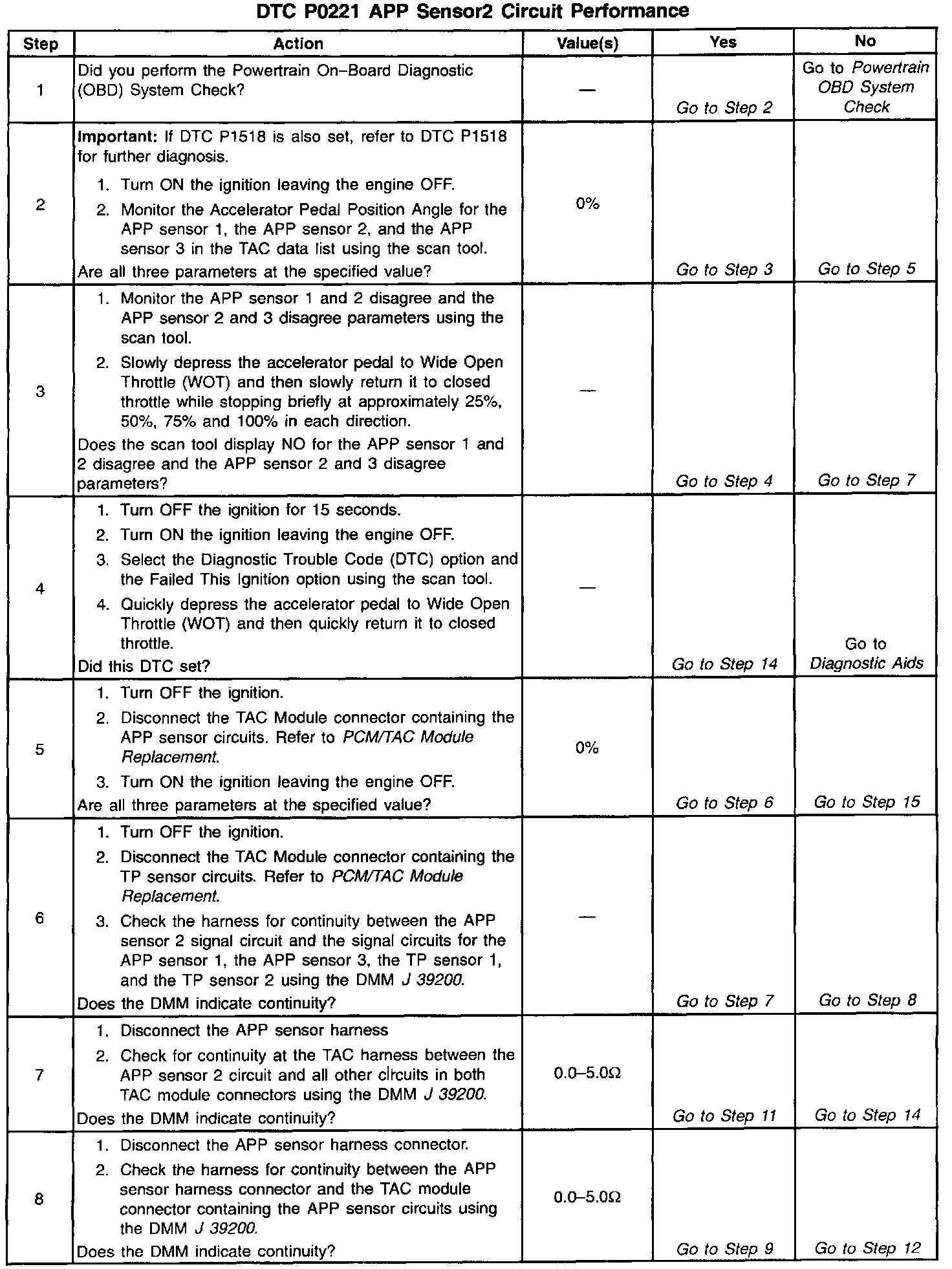 DTC P0221 APP Sensor2 Circuit Performance

| Step | Action | Value(s) | Yes | No |
|---|---|---|---|---|
| 1 | Did you perform the Powertrain On–Board Diagnostic (OBD) System Check? | — | Go to Step 2 | Go to Powertrain OBD System Check |
| 2 | Important: If DTC P1518 is also set, refer to DTC P1518 for further diagnosis. 1. Turn ON the ignition leaving the engine OFF. 2. Monitor the Accelerator Pedal Position Angle for the APP sensor 1, the APP sensor 2, and the APP sensor 3 in the TAC data list using the scan tool. Are all three parameters at the specified value? | 0% | Go to Step 3 | Go to Step 5 |
| 3 | 1. Monitor the APP sensor 1 and 2 disagree and the APP sensor 2 and 3 disagree parameters using the scan tool. 2. Slowly depress the accelerator pedal to Wide Open Throttle (WOT) and then slowly return it to closed throttle while stopping briefly at approximately 25%, 50%, 75% and 100% in each direction. Does the scan tool display NO for the APP sensor 1 and 2 disagree and the APP sensor 2 and 3 disagree parameters? | — | Go to Step 4 | Go to Step 7 |
| 4 | 1. Turn OFF the ignition for 15 seconds. 2. Turn ON the ignition leaving the engine OFF. 3. Select the Diagnostic Trouble Code (DTC) option and the Failed This Ignition option using the scan tool. 4. Quickly depress the accelerator pedal to Wide Open Throttle (WOT) and then quickly return it to closed throttle. Did this DTC set? | — | Go to Step 14 | Go to Diagnostic Aids |
| 5 | 1. Turn OFF the ignition. 2. Disconnect the TAC Module connector containing the APP sensor circuits. Refer to PCM/TAC Module Replacement. 3. Turn ON the ignition leaving the engine OFF. Are all three parameters at the specified value? | 0% | Go to Step 6 | Go to Step 15 |
| 6 | 1. Turn OFF the ignition. 2. Disconnect the TAC Module connector containing the TP sensor circuits. Refer to PCM/TAC Module Replacement. 3. Check the harness for continuity between the APP sensor 2 signal circuit and the signal circuits for the APP sensor 1, the APP sensor 3, the TP sensor 1, and the TP sensor 2 using the DMM J 39200. Does the DMM indicate continuity? | — | Go to Step 7 | Go to Step 8 |
| 7 | 1. Disconnect the APP sensor harness 2. Check for continuity at the TAC harness between the APP sensor 2 circuit and all other circuits in both TAC module connectors using the DMM J 39200. Does the DMM indicate continuity? | 0.0–5.0Ω | Go to Step 11 | Go to Step 14 |
| 8 | 1. Disconnect the APP sensor harness connector. 2. Check the harness for continuity between the APP sensor harness connector and the TAC module connector containing the APP sensor circuits using the DMM J 39200. Does the DMM indicate continuity? | 0.0–5.0Ω | Go to Step 9 | Go to Step 12 |